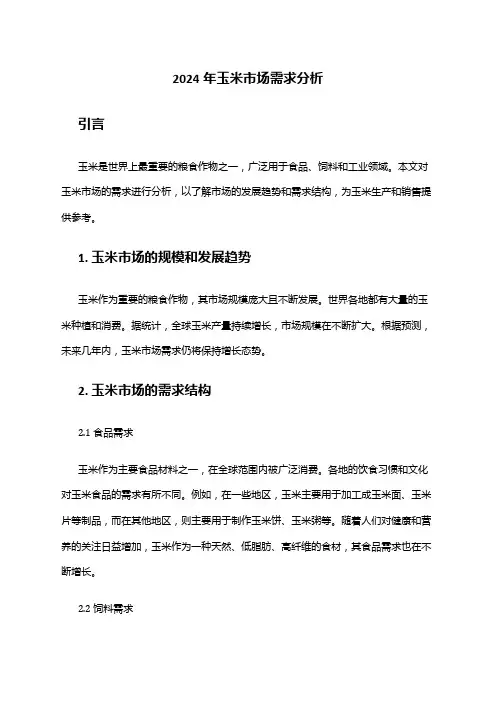 2024 年玉米市场需求分析

引言

玉米是世界上最重要的粮食作物之一，广泛用于食品、饲料和工业领域。本文对玉米市场的需求进行分析，以了解市场的发展趋势和需求结构，为玉米生产和销售提供参考。

1. 玉米市场的规模和发展趋势

玉米作为重要的粮食作物，其市场规模庞大且不断发展。世界各地都有大量的玉米种植和消费。据统计，全球玉米产量持续增长，市场规模在不断扩大。根据预测，未来几年内，玉米市场需求仍将保持增长态势。

2. 玉米市场的需求结构

2.1 食品需求

玉米作为主要食品材料之一，在全球范围内被广泛消费。各地的饮食习惯和文化对玉米食品的需求有所不同。例如，在一些地区，玉米主要用于加工成玉米面、玉米片等制品，而在其他地区，则主要用于制作玉米饼、玉米粥等。随着人们对健康和营养的关注日益增加，玉米作为一种天然、低脂肪、高纤维的食材，其食品需求也在不断增长。

2.2 饲料需求